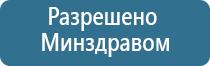 Разрешено
Минздравом